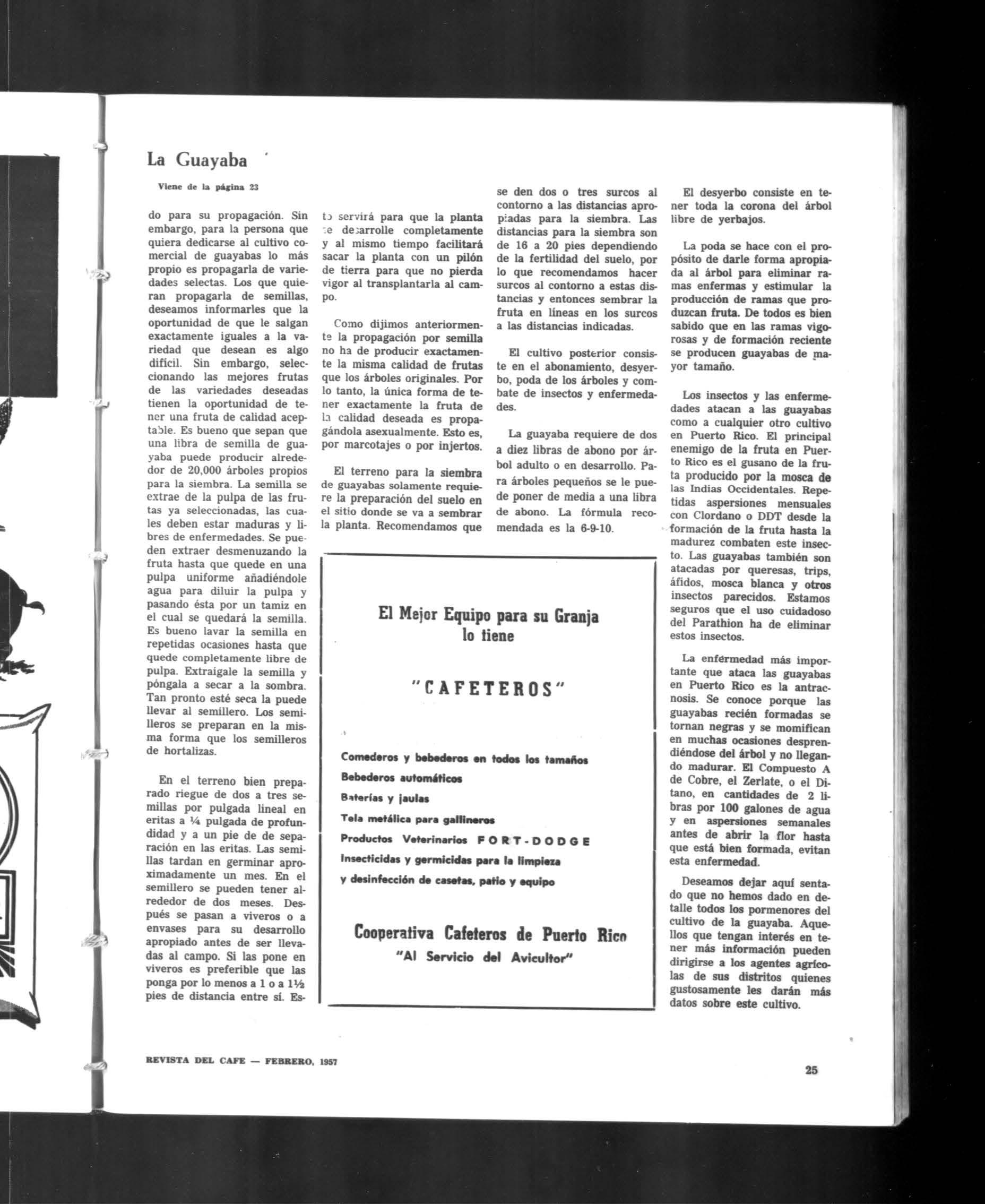 La Guayaba

Viene de la página 23

do para su propagación. Sin embargo, para la persona que quiera dedicarse al cultivo comercial de guayabas lo más propio es propagarla de variedades selectas. Los que quieran propagarla de semillas, deseamos informarles que la oportunidad de que le salgan exactamente iguales a la variedad que desean es algo difícil. Sin embargo, seleccionando las mejores frutas de las variedades deseadas tienen la oportunidad de tener una fruta de calidad aceptable. Es bueno que sepan que una libra de semilla de guayaba puede producir alrededor de 20,000 árboles propios para la siembra. La semilla se extrae de la pulpa de las frutas ya seleccionadas, las cuales deben estar maduras y libres de enfermedades. Se pueden extraer desmenuzando la fruta hasta que quede en una pulpa uniforme añadiéndole agua para diluir la pulpa y pasando ésta por un tamiz en el cual se quedará la semilla. Es bueno lavar la semilla en repetidas ocasiones hasta que quede completamente libre de pulpa. Extraígale la semilla y póngala a secar a la sombra. Tan pronto esté seca la puede llevar al semillero. Los semilleros se preparan en la misma forma que los semilleros de hortalizas.

En el terreno bien preparado riegue de dos a tres semillas por pulgada lineal en eritas a ¼ pulgada de profundidad y a un pie de de separación en las eritas. Las semillas tardan en germinar aproximadamente un mes. En el semillero se pueden tener alrededor de dos meses. Después se pasan a viveros o a envases para su desarrollo apropiado antes de ser llevadas al campo. Si las pone en viveros es preferible que las ponga por lo menos a 1 o a 1½ pies de distancia entre sí. Esto servirá para que la planta se desarrolle completamente y al mismo tiempo facilitará sacar la planta con un pilón de tierra para que no pierda vigor al transplantarla al campo.

Como dijimos anteriormente la propagación por semilla no ha de producir exactamente la misma calidad de frutas que los árboles originales. Por lo tanto, la única forma de tener exactamente la fruta de la calidad deseada es propagándola asexualmente. Esto es, por marcotajes o por injertos.

El terreno para la siembra de guayabas solamente requiere la preparación del suelo en el sitio donde se va a sembrar la planta. Recomendamos que se den dos o tres surcos al contorno a las distancias apropiadas para la siembra. Las distancias para la siembra son de 16 a 20 pies dependiendo de la fertilidad del suelo, por lo que recomendamos hacer surcos al contorno a estas distancias y entonces sembrar la fruta en líneas en los surcos a las distancias indicadas.

El cultivo posterior consiste en el abonamiento, desyerbo, poda de los árboles y combate de insectos y enfermedades.

La guayaba requiere de dos a diez libras de abono por árbol adulto o en desarrollo. Para árboles pequeños se le puede poner de media a una libra de abono. La fórmula recomendada es la 6-9-10.

El desyerbo consiste en tener toda la corona del árbol libre de yerbajos.

La poda se hace con el propósito de darle forma apropiada al árbol para eliminar ramas enfermas y estimular la producción de ramas que produzcan fruta. De todos es bien sabido que en las ramas vigorosas y de formación reciente se producen guayabas de mayor tamaño.

Los insectos y las enfermedades atacan a las guayabas como a cualquier otro cultivo en Puerto Rico. El principal enemigo de la fruta en Puerto Rico es el gusano de la fruta producido por la mosca de las Indias Occidentales. Repetidas aspersiones mensuales con Clordano o DDT desde la formación de la fruta hasta la madurez combaten este insecto. Las guayabas también son atacadas por queresas, trips, áfidos, mosca blanca y otros insectos parecidos. Estamos seguros que el uso cuidadoso del Parathion ha de eliminar estos insectos.

La enfermedad más importante que ataca las guayabas en Puerto Rico es la antracnosis. Se conoce porque las guayabas recién formadas se tornan negras y se momifican en muchas ocasiones desprendiéndose del árbol y no llegando madurar. El Compuesto A de Cobre, el Zerlate, o el Ditano, en cantidades de 2 libras por 100 galones de agua y en aspersiones semanales antes de abrir la flor hasta que está bien formada, evitan esta enfermedad.

Deseamos dejar aquí sentado que no hemos dado en detalle todos los pormenores del cultivo de la guayaba. Aquellos que tengan interés en tener más información pueden dirigirse a los agentes agrícolas de sus distritos quienes gustosamente les darán más datos sobre este cultivo.

El Mejor Equipo para su Granja lo tiene

"CAFETEROS"

Comederos y bebederos en todos los tamaños
Bebederos automáticos
Baterías y jaulas
Tela metálica para gallineros
Productos Veterinarios FORT-DODGE
Insecticidas y germicidas para la limpieza
y desinfección de casetas, patio y equipo

Cooperativa Cafeteros de Puerto Rico
"Al Servicio del Avicultor"

REVISTA DEL CAFE — FEBRERO, 1957

25